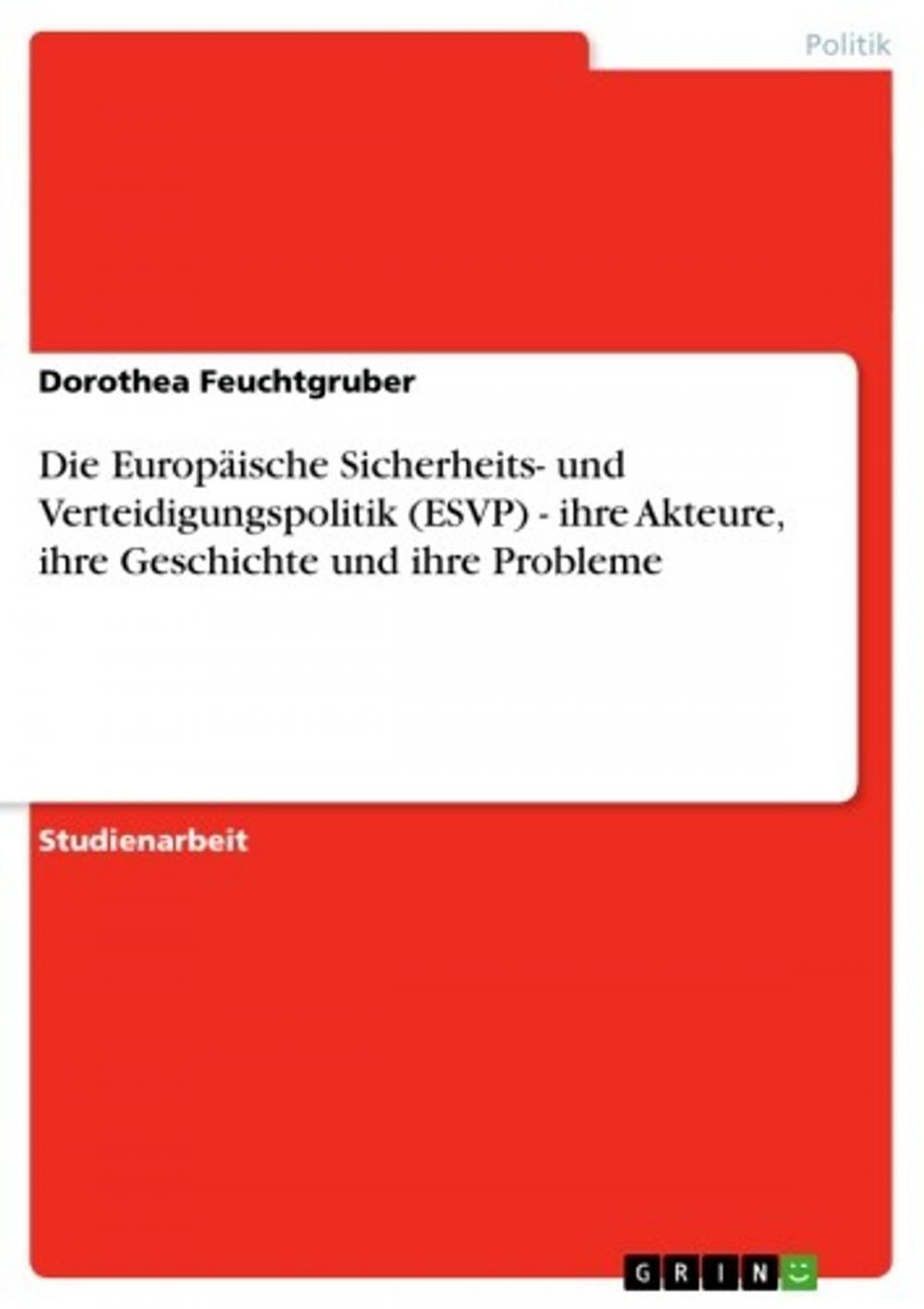 Politik

Dorothea Feuchtgruber

Die Europäische Sicherheits- und Verteidigungspolitik (ESVP) - ihre Akteure, ihre Geschichte und ihre Probleme

Studienarbeit

GRIN